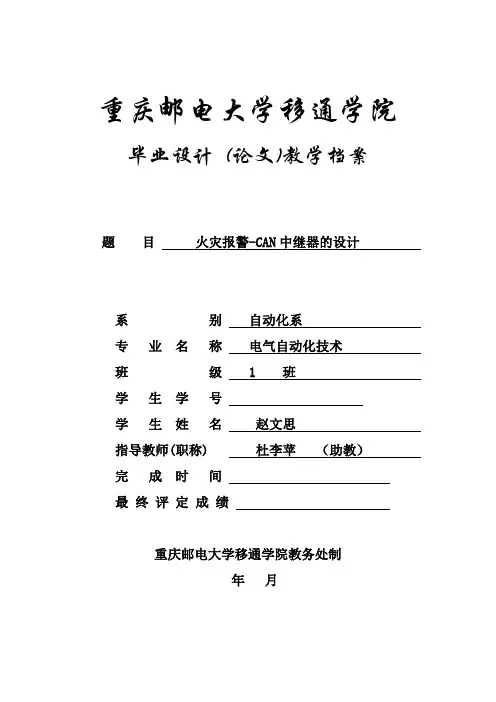 重庆邮电大学移通学院

毕业设计（论文）教学档案

题　　目　火灾报警-CAN 中继器的设计

系　　　　　别　自动化系
专　业　名　称　电气自动化技术
班　　　　　级　1　班
学　生　学　号
学　生　姓　名　赵文思
指导教师(职称)　杜李苹　（助教）
完　成　时　间
最 终 评 定 成 绩

重庆邮电大学移通学院教务处制
年　月